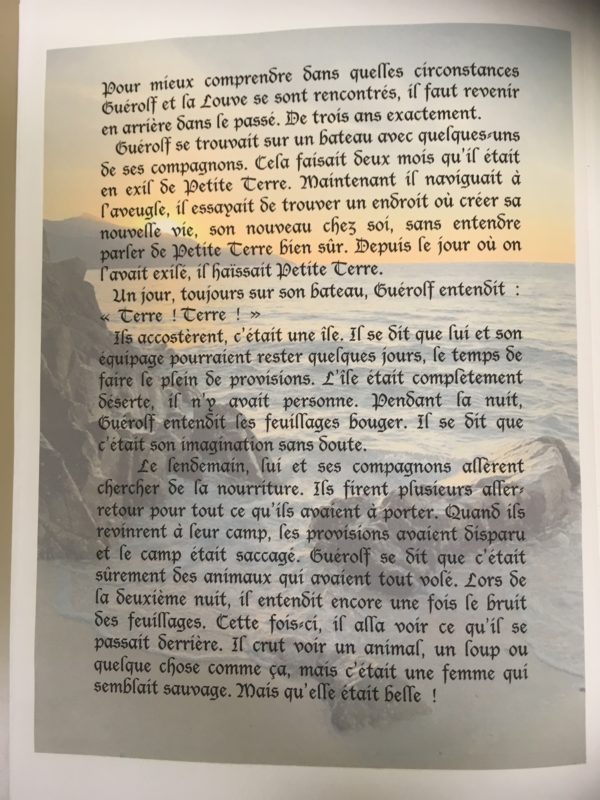 Pour mieux comprendre dans quelles circonstances Guérolf et la Louve se sont rencontrés, il faut revenir en arrière dans le passé. De trois ans exactement.

Guérolf se trouvait sur un bateau avec quelques-uns de ses compagnons. Cela faisait deux mois qu'il était en exil de Petite Terre. Maintenant il naviguait à l'aveugle, il essayait de trouver un endroit où créer sa nouvelle vie, son nouveau chez soi, sans entendre parler de Petite Terre bien sûr. Depuis le jour où on l'avait exilé, il haïssait Petite Terre.

Un jour, toujours sur son bateau, Guérolf entendit : « Terre ! Terre ! »

Ils accostèrent, c'était une île. Il se dit que lui et son équipage pourraient rester quelques jours, le temps de faire le plein de provisions. L'île était complètement déserte, il n'y avait personne. Pendant la nuit, Guérolf entendit les feuillages bouger. Il se dit que c'était son imagination sans doute.

Le lendemain, lui et ses compagnons allèrent chercher de la nourriture. Ils firent plusieurs aller-retour pour tout ce qu'ils avaient à porter. Quand ils revinrent à leur camp, les provisions avaient disparu et le camp était saccagé. Guérolf se dit que c'était sûrement des animaux qui avaient tout volé. Lors de la deuxième nuit, il entendit encore une fois le bruit des feuillages. Cette fois-ci, il alla voir ce qu'il se passait derrière. Il crut voir un animal, un loup ou quelque chose comme ça, mais c'était une femme qui semblait sauvage. Mais qu'elle était belle !